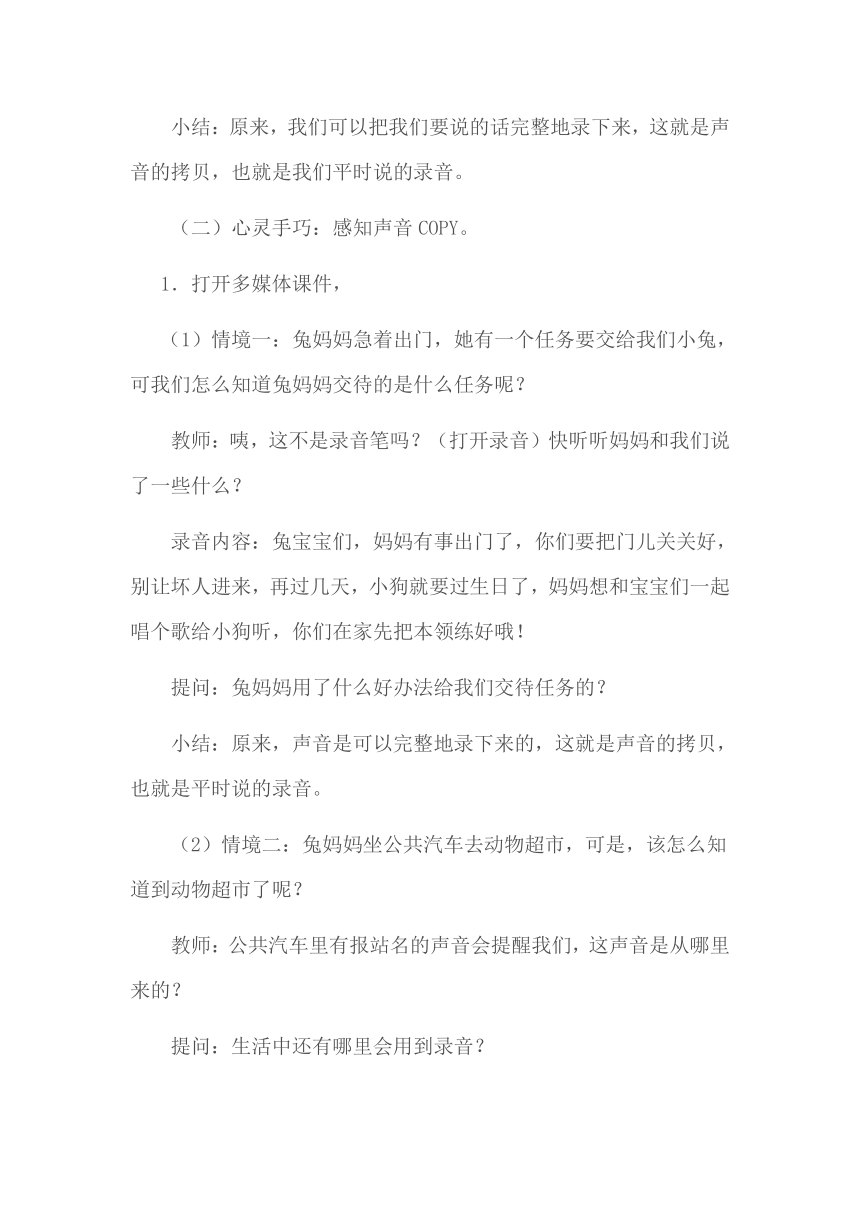 小结：原来，我们可以把我们要说的话完整地录下来，这就是声音的拷贝，也就是我们平时说的录音。

（二）心灵手巧：感知声音 COPY。

1．打开多媒体课件，

（1）情境一：兔妈妈急着出门，她有一个任务要交给我们小兔，可我们怎么知道兔妈妈交待的是什么任务呢？

教师：咦，这不是录音笔吗？（打开录音）快听听妈妈和我们说了一些什么？

录音内容：兔宝宝们，妈妈有事出门了，你们要把门儿关关好，别让坏人进来，再过几天，小狗就要过生日了，妈妈想和宝宝们一起唱个歌给小狗听，你们在家先把本领练好哦！

提问：兔妈妈用了什么好办法给我们交待任务的？

小结：原来，声音是可以完整地录下来的，这就是声音的拷贝，也就是平时说的录音。

（2）情境二：兔妈妈坐公共汽车去动物超市，可是，该怎么知道到动物超市了呢？

教师：公共汽车里有报站名的声音会提醒我们，这声音是从哪里来的？

提问：生活中还有哪里会用到录音？